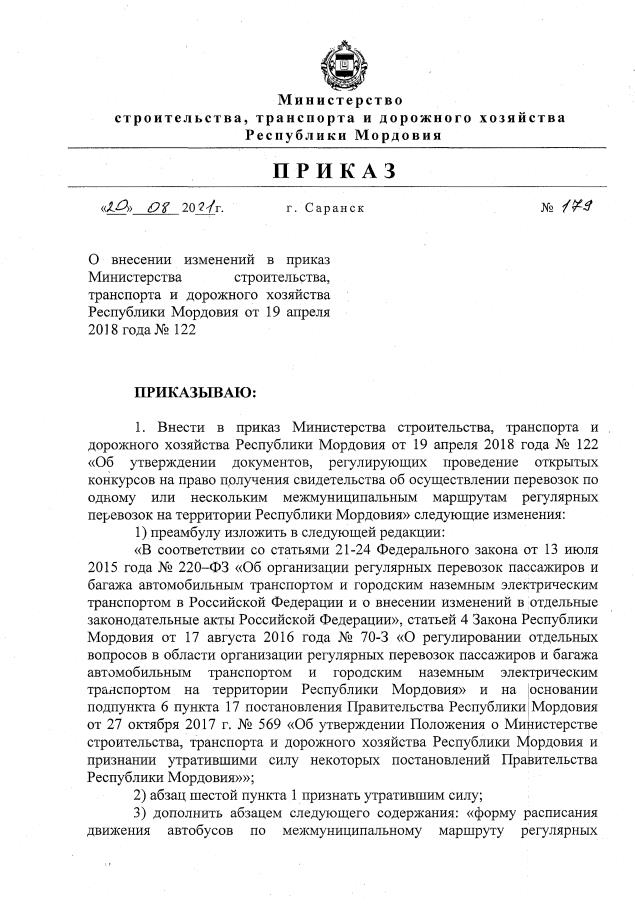 Министерство
строительства, транспорта и дорожного хозяйства
Республики Мордовия

ПРИКАЗ

«20» 08 2021г. г. Саранск № 179

О внесении изменений в приказ Министерства строительства, транспорта и дорожного хозяйства Республики Мордовия от 19 апреля 2018 года № 122

ПРИКАЗЫВАЮ:

1. Внести в приказ Министерства строительства, транспорта и дорожного хозяйства Республики Мордовия от 19 апреля 2018 года № 122 «Об утверждении документов, регулирующих проведение открытых конкурсов на право получения свидетельства об осуществлении перевозок по одному или нескольким межмуниципальным маршрутам регулярных перевозок на территории Республики Мордовия» следующие изменения:

1) преамбулу изложить в следующей редакции:

«В соответствии со статьями 21-24 Федерального закона от 13 июля 2015 года № 220–ФЗ «Об организации регулярных перевозок пассажиров и багажа автомобильным транспортом и городским наземным электрическим транспортом в Российской Федерации и о внесении изменений в отдельные законодательные акты Российской Федерации», статьей 4 Закона Республики Мордовия от 17 августа 2016 года № 70-З «О регулировании отдельных вопросов в области организации регулярных перевозок пассажиров и багажа автомобильным транспортом и городским наземным электрическим транспортом на территории Республики Мордовия» и на основании подпункта 6 пункта 17 постановления Правительства Республики Мордовия от 27 октября 2017 г. № 569 «Об утверждении Положения о Министерстве строительства, транспорта и дорожного хозяйства Республики Мордовия и признании утратившими силу некоторых постановлений Правительства Республики Мордовия»»;

2) абзац шестой пункта 1 признать утратившим силу;

3) дополнить абзацем следующего содержания: «форму расписания движения автобусов по межмуниципальному маршруту регулярных